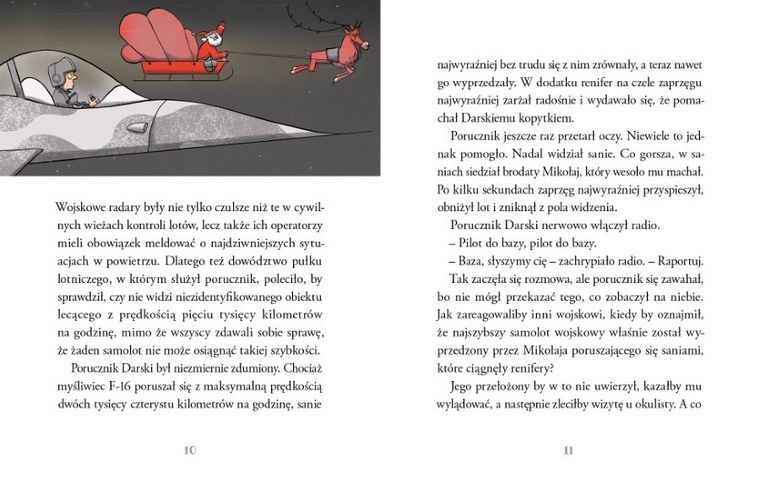 Wojskowe radary były nie tylko czulsze niż te w cywilnych wieżach kontroli lotów, lecz także ich operatorzy mieli obowiązek meldować o najdziwniejszych sytuacjach w powietrzu. Dlatego też dowództwo pułku lotniczego, w którym służył porucznik, poleciło, by sprawdził, czy nie widzi niezidentyfikowanego obiektu lecącego z prędkością pięciu tysięcy kilometrów na godzinę, mimo że wszyscy zdawali sobie sprawę, że żaden samolot nie może osiągnąć takiej szybkości.

Porucznik Darski był niezmiernie zdumiony. Chociaż myśliwiec F-16 poruszał się z maksymalną prędkością dwóch tysięcy czterystu kilometrów na godzinę, sanie

10

najwyraźniej bez trudu się z nim zrównały, a teraz nawet go wyprzedzały. W dodatku renifer na czele zaprzęgu najwyraźniej zarżał radośnie i wydawało się, że pomachał Darskiemu kopytkiem.

Porucznik jeszcze raz przetarł oczy. Niewiele to jednak pomogło. Nadal widział sanie. Co gorsza, w saniach siedział brodaty Mikołaj, który wesoło mu machał. Po kilku sekundach zaprzęg najwyraźniej przyspieszył, obniżył lot i zniknął z pola widzenia.

Porucznik Darski nerwowo włączył radio.

– Pilot do bazy, pilot do bazy.

– Baza, słyszymy cię – zachrypiało radio. – Raportuj.

Tak zaczęła się rozmowa, ale porucznik się zawahał, bo nie mógł przekazać tego, co zobaczył na niebie. Jak zareagowaliby inni wojskowi, kiedy by oznajmił, że najszybszy samolot wojskowy właśnie został wyprzedzony przez Mikołaja poruszającego się saniami, które ciągnęły renifery?

Jego przełożony by w to nie uwierzył, kazałby mu wylądować, a następnie zleciłby wizytę u okulisty. A co

11